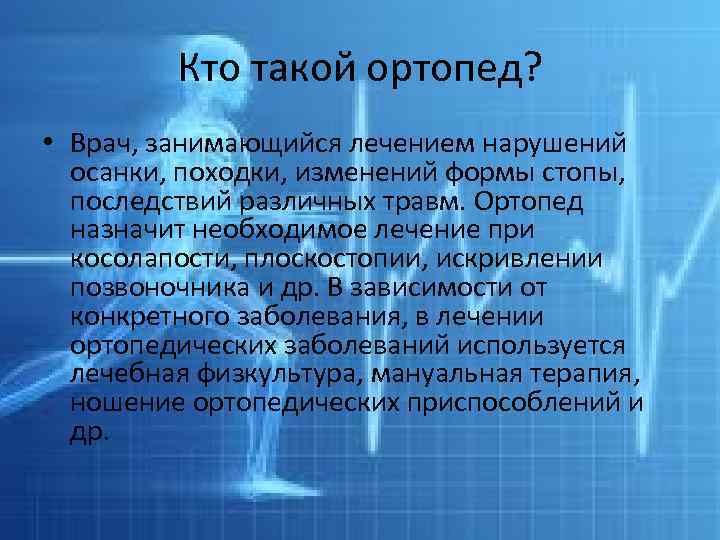 Кто такой ортопед?

• Врач, занимающийся лечением нарушений осанки, походки, изменений формы стопы, последствий различных травм. Ортопед назначит необходимое лечение при косолапости, плоскостопии, искривлении позвоночника и др. В зависимости от конкретного заболевания, в лечении ортопедических заболеваний используется лечебная физкультура, мануальная терапия, ношение ортопедических приспособлений и др.